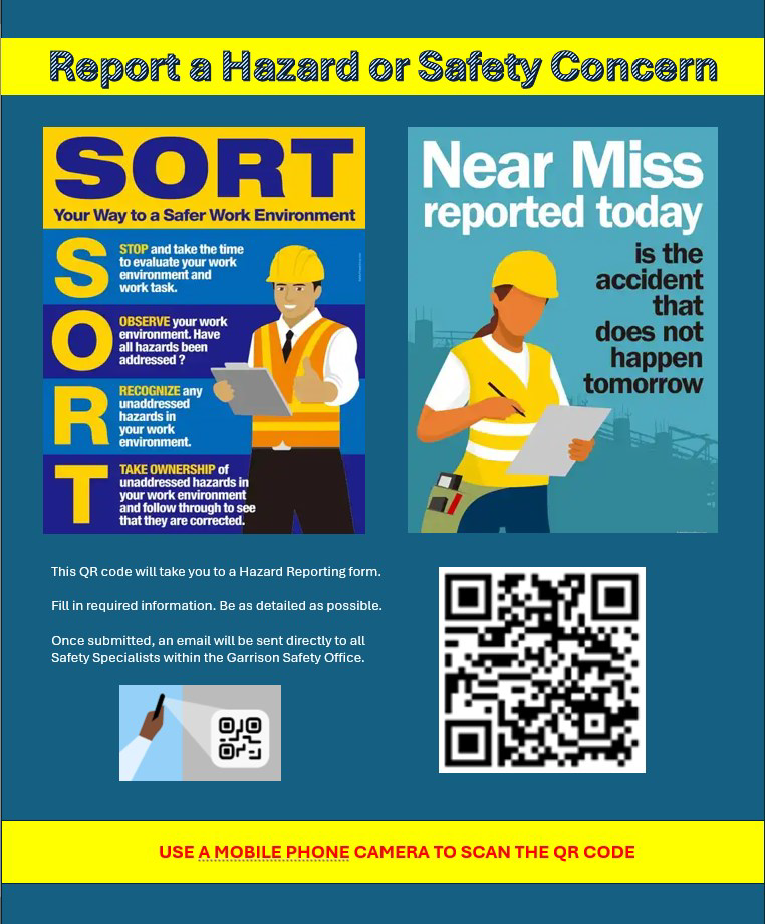 Report a Hazard or Safety Concern

SORT
Your Way to a Safer Work Environment

S STOP and take the time to evaluate your work environment and work task.

O OBSERVE your work environment. Have all hazards been addressed ?

R RECOGNIZE any unaddressed hazards in your work environment.

T TAKE OWNERSHIP of unaddressed hazards in your work environment and follow through to see that they are corrected.

Near Miss reported today is the accident that does not happen tomorrow

This QR code will take you to a Hazard Reporting form.

Fill in required information. Be as detailed as possible.

Once submitted, an email will be sent directly to all Safety Specialists within the Garrison Safety Office.

USE A MOBILE PHONE CAMERA TO SCAN THE QR CODE